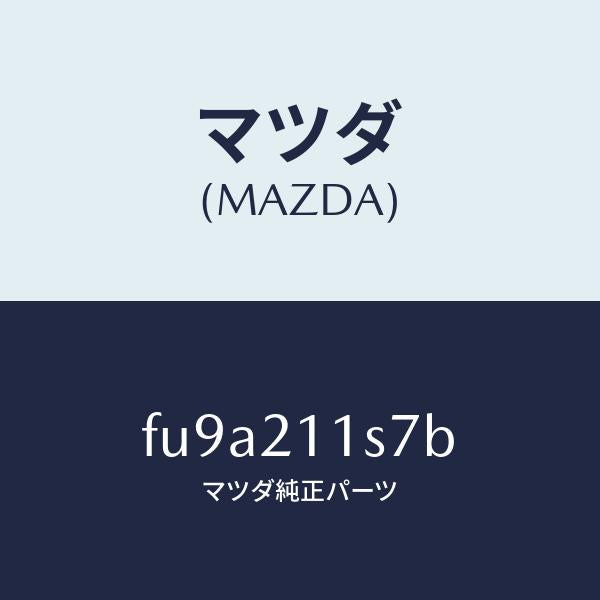 マツダ
(MAZDA)

fu9a211s7b
マツダ純正パーツ